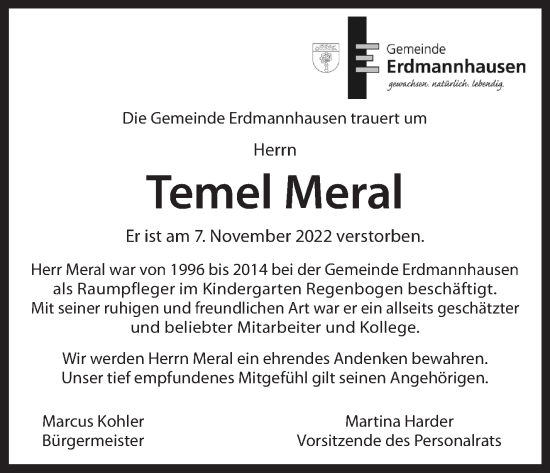 Gemeinde
Erdmannhausen
gewachsen. natürlich. lebendig.

Die Gemeinde Erdmannhausen trauert um

Herrn

Temel Meral

Er ist am 7. November 2022 verstorben.

Herr Meral war von 1996 bis 2014 bei der Gemeinde Erdmannhausen als Raumpfleger im Kindergarten Regenbogen beschäftigt. Mit seiner ruhigen und freundlichen Art war er ein allseits geschätzter und beliebter Mitarbeiter und Kollege.

Wir werden Herrn Meral ein ehrendes Andenken bewahren. Unser tief empfundenes Mitgefühl gilt seinen Angehörigen.

Marcus Kohler
Bürgermeister

Martina Harder
Vorsitzende des Personalrats